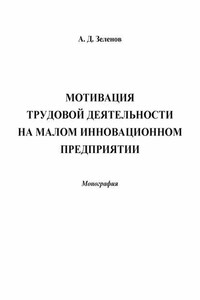 А. Д. Зеленов

МОТИВАЦИЯ ТРУДОВОЙ ДЕЯТЕЛЬНОСТИ НА МАЛОМ ИННОВАЦИОННОМ ПРЕДПРИЯТИИ

Монография